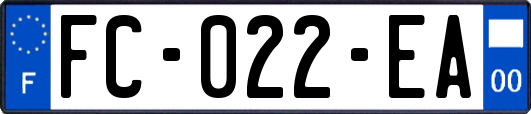 F

FC-022-EA

00